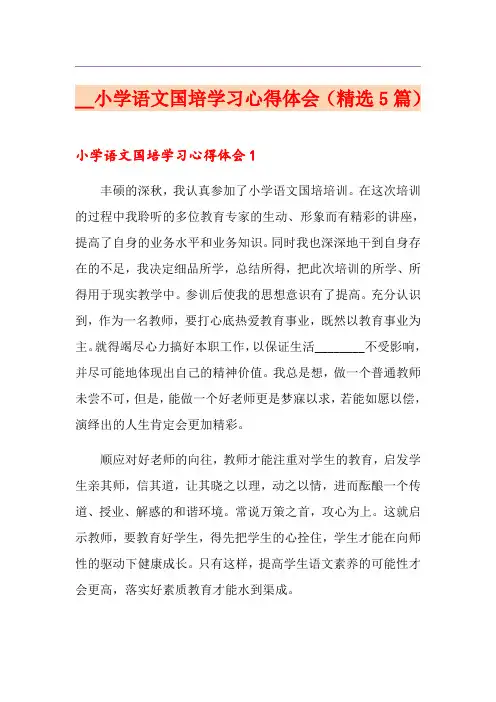 __小学语文国培学习心得体会（精选5篇）

小学语文国培学习心得体会1

丰硕的深秋，我认真参加了小学语文国培培训。在这次培训的过程中我聆听的多位教育专家的生动、形象而有精彩的讲座，提高了自身的业务水平和业务知识。同时我也深深地干到自身存在的不足，我决定细品所学，总结所得，把此次培训的所学、所得用于现实教学中。参训后使我的思想意识有了提高。充分认识到，作为一名教师，要打心底热爱教育事业，既然以教育事业为主。就得竭尽心力搞好本职工作，以保证生活________不受影响，并尽可能地体现出自己的精神价值。我总是想，做一个普通教师未尝不可，但是，能做一个好老师更是梦寐以求，若能如愿以偿，演绎出的人生肯定会更加精彩。

顺应对好老师的向往，教师才能注重对学生的教育，启发学生亲其师，信其道，让其晓之以理，动之以情，进而酝酿一个传道、授业、解惑的和谐环境。常说万策之首，攻心为上。这就启示教师，要教育好学生，得先把学生的心拴住，学生才能在向师性的驱动下健康成长。只有这样，提高学生语文素养的可能性才会更高，落实好素质教育才能水到渠成。